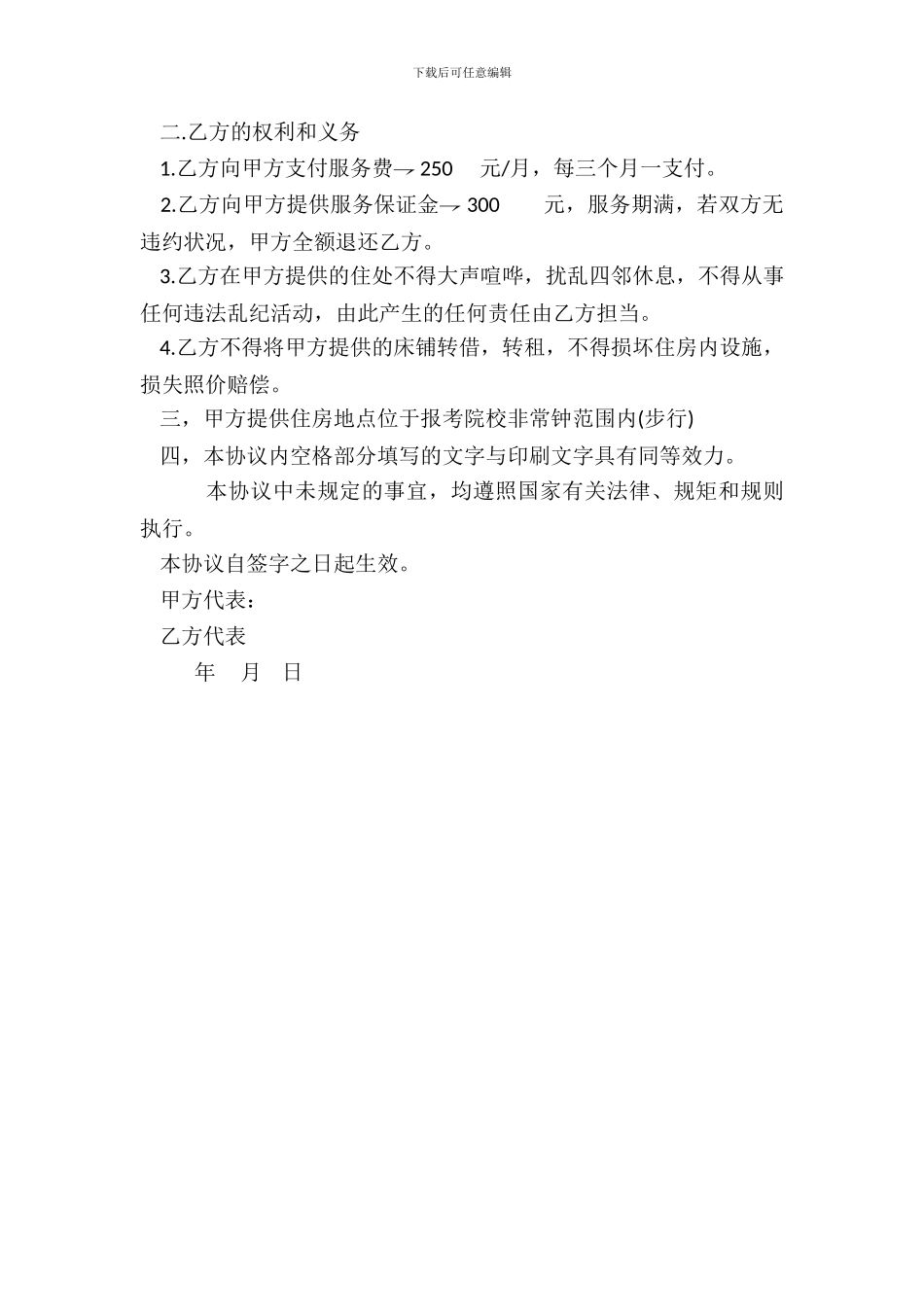 下载后可任意编辑

二.乙方的权利和义务

1.乙方向甲方支付服务费→ 250 元/月，每三个月一支付。

2.乙方向甲方提供服务保证金→ 300 元，服务期满，若双方无违约状况，甲方全额退还乙方。

3.乙方在甲方提供的住处不得大声喧哗，扰乱四邻休息，不得从事任何违法乱纪活动，由此产生的任何责任由乙方担当。

4.乙方不得将甲方提供的床铺转借，转租，不得损坏住房内设施，损失照价赔偿。

三，甲方提供住房地点位于报考院校非常钟范围内(步行)

四，本协议内空格部分填写的文字与印刷文字具有同等效力。

本协议中未规定的事宜，均遵照国家有关法律、规矩和规则执行。

本协议自签字之日起生效。

甲方代表：

乙方代表

年 月 日